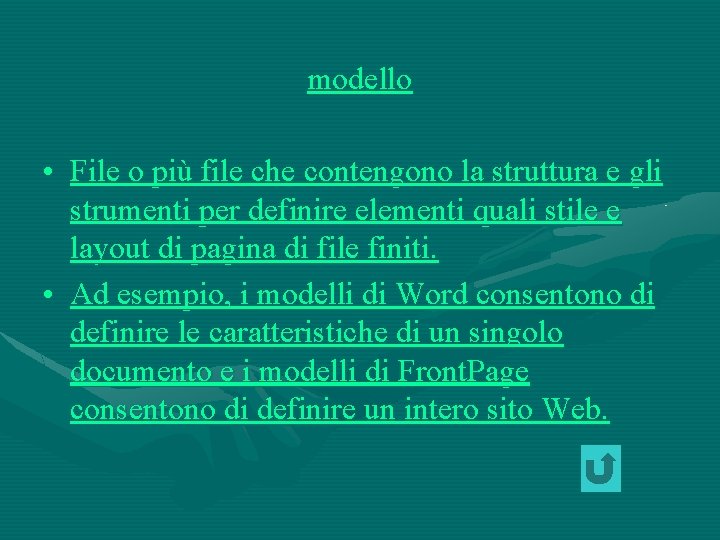 modello

• File o più file che contengono la struttura e gli strumenti per definire elementi quali stile e layout di pagina di file finiti.
• Ad esempio, i modelli di Word consentono di definire le caratteristiche di un singolo documento e i modelli di FrontPage consentono di definire un intero sito Web.